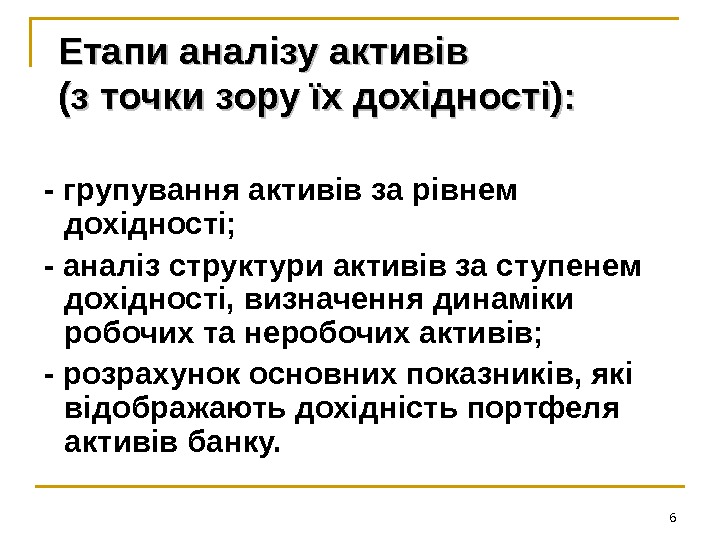 Етапи аналізу активів
(з точки зору їх дохідності):

- групування активів за рівнем дохідності;
- аналіз структури активів за ступенем дохідності, визначення динаміки робочих та неробочих активів;
- розрахунок основних показників, які відображають дохідність портфеля активів банку.

6